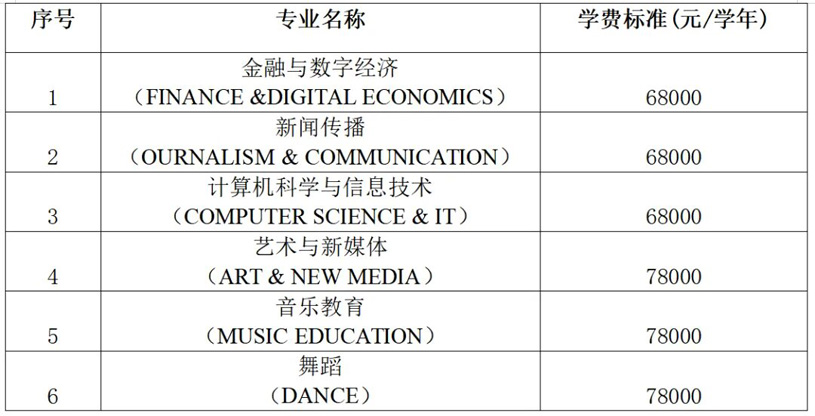 | 序号 | 专业名称 | 学费标准(元/学年) |
|---|---|---|
| 1 | 金融与数字经济（FINANCE &DIGITAL ECONOMICS） | 68000 |
| 2 | 新闻传播（OURNALISM & COMMUNICATION） | 68000 |
| 3 | 计算机科学与信息技术（COMPUTER SCIENCE & IT） | 68000 |
| 4 | 艺术与新媒体（ART & NEW MEDIA） | 78000 |
| 5 | 音乐教育（MUSIC EDUCATION） | 78000 |
| 6 | 舞蹈（DANCE） | 78000 |